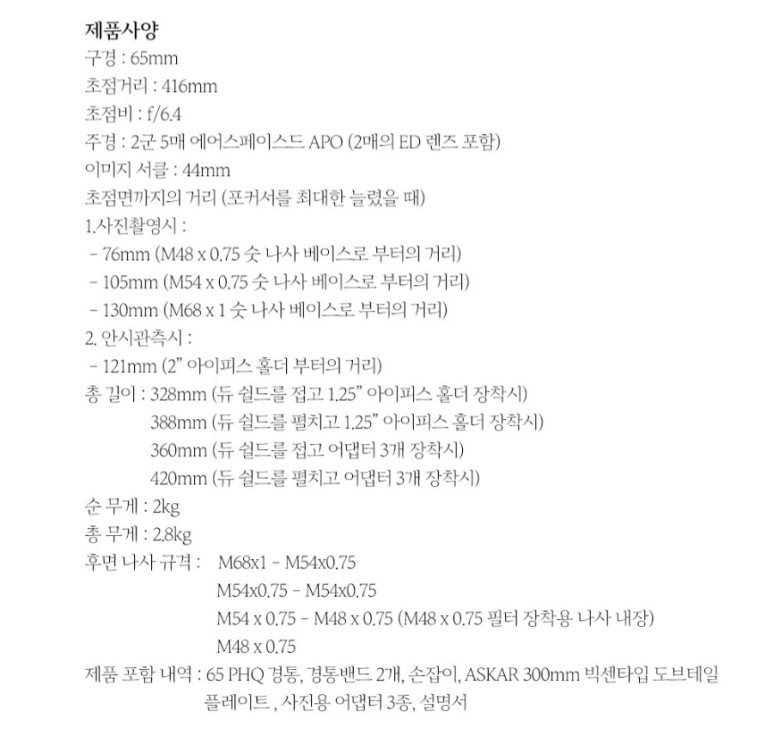 제품사양
구경 : 65mm
초점거리 : 416mm
초점비 : f/6.4
주경 : 2군 5매 에어스페이스드 APO (2매의 ED 렌즈 포함)
이미지 서클 : 44mm
초점면까지의 거리 (포커서를 최대한 늘렸을 때)
1.사진촬영시 :
- 76mm (M48 x 0.75 숫 나사 베이스로 부터의 거리)
- 105mm (M54 x 0.75 숫 나사 베이스로 부터의 거리)
- 130mm (M68 x 1 숫 나사 베이스로 부터의 거리)
2. 안시관측시 :
- 121mm (2" 아이피스 홀더 부터의 거리)
총 길이 : 328mm (듀 쉴드를 접고 1.25" 아이피스 홀더 장착시)
388mm (듀 쉴드를 펼치고 1.25" 아이피스 홀더 장착시)
360mm (듀 쉴드를 접고 어댑터 3개 장착시)
420mm (듀 쉴드를 펼치고 어댑터 3개 장착시)
순 무게 : 2kg
총 무게 : 2.8kg
후면 나사 규격 : M68x1 - M54x0.75
M54x0.75 - M54x0.75
M54 x 0.75 - M48 x 0.75 (M48 x 0.75 필터 장착용 나사 내장)
M48 x 0.75
제품 포함 내역 : 65 PHQ 경통, 경통밴드 2개, 손잡이, ASKAR 300mm 빅센타입 도브테일 플레이트 , 사진용 어댑터 3종, 설명서